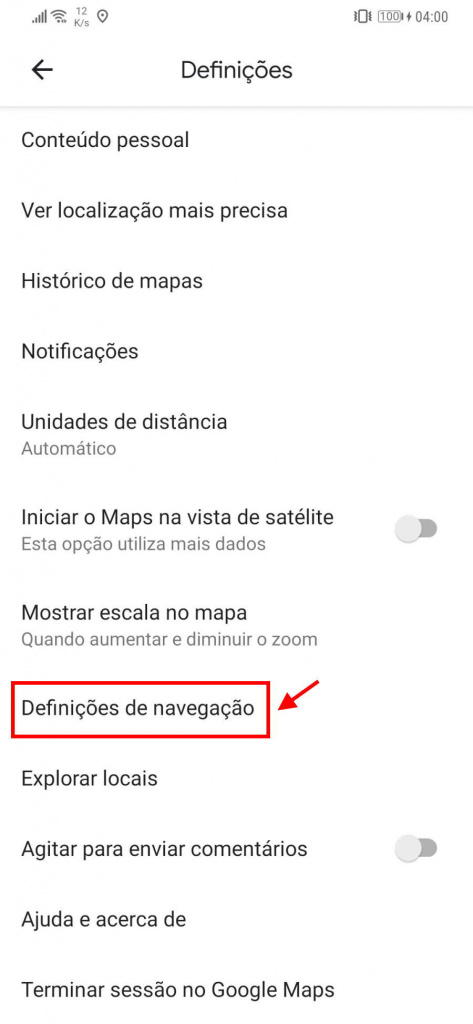 12 K/s
100 04:00

Definições

Conteúdo pessoal

Ver localização mais precisa

Histórico de mapas

Notificações

Unidades de distância
Automático

Iniciar o Maps na vista de satélite
Esta opção utiliza mais dados

Mostrar escala no mapa
Quando aumentar e diminuir o zoom

Definições de navegação

Explorar locais

Agitar para enviar comentários

Ajuda e acerca de

Terminar sessão no Google Maps